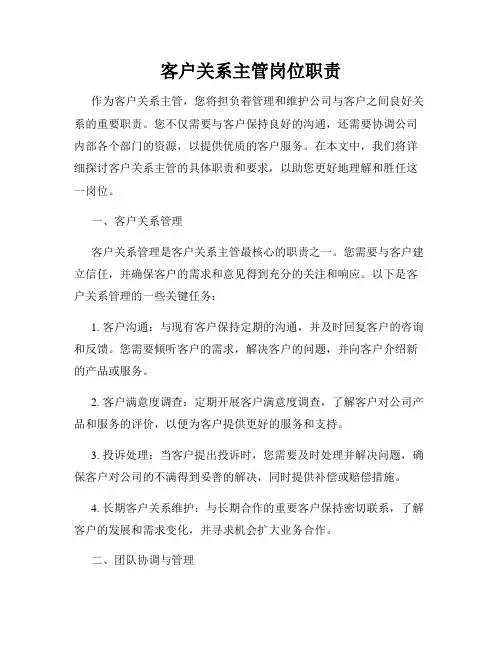 客户关系主管岗位职责

作为客户关系主管，您将担负着管理和维护公司与客户之间良好关系的重要职责。您不仅需要与客户保持良好的沟通，还需要协调公司内部各个部门的资源，以提供优质的客户服务。在本文中，我们将详细探讨客户关系主管的具体职责和要求，以助您更好地理解和胜任这一岗位。

一、客户关系管理

客户关系管理是客户关系主管最核心的职责之一。您需要与客户建立信任，并确保客户的需求和意见得到充分的关注和响应。以下是客户关系管理的一些关键任务：

1. 客户沟通：与现有客户保持定期的沟通，并及时回复客户的咨询和反馈。您需要倾听客户的需求，解决客户的问题，并向客户介绍新的产品或服务。

2. 客户满意度调查：定期开展客户满意度调查，了解客户对公司产品和服务的评价，以便为客户提供更好的服务和支持。

3. 投诉处理：当客户提出投诉时，您需要及时处理并解决问题，确保客户对公司的不满得到妥善的解决，同时提供补偿或赔偿措施。

4. 长期客户关系维护：与长期合作的重要客户保持密切联系，了解客户的发展和需求变化，并寻求机会扩大业务合作。

二、团队协调与管理